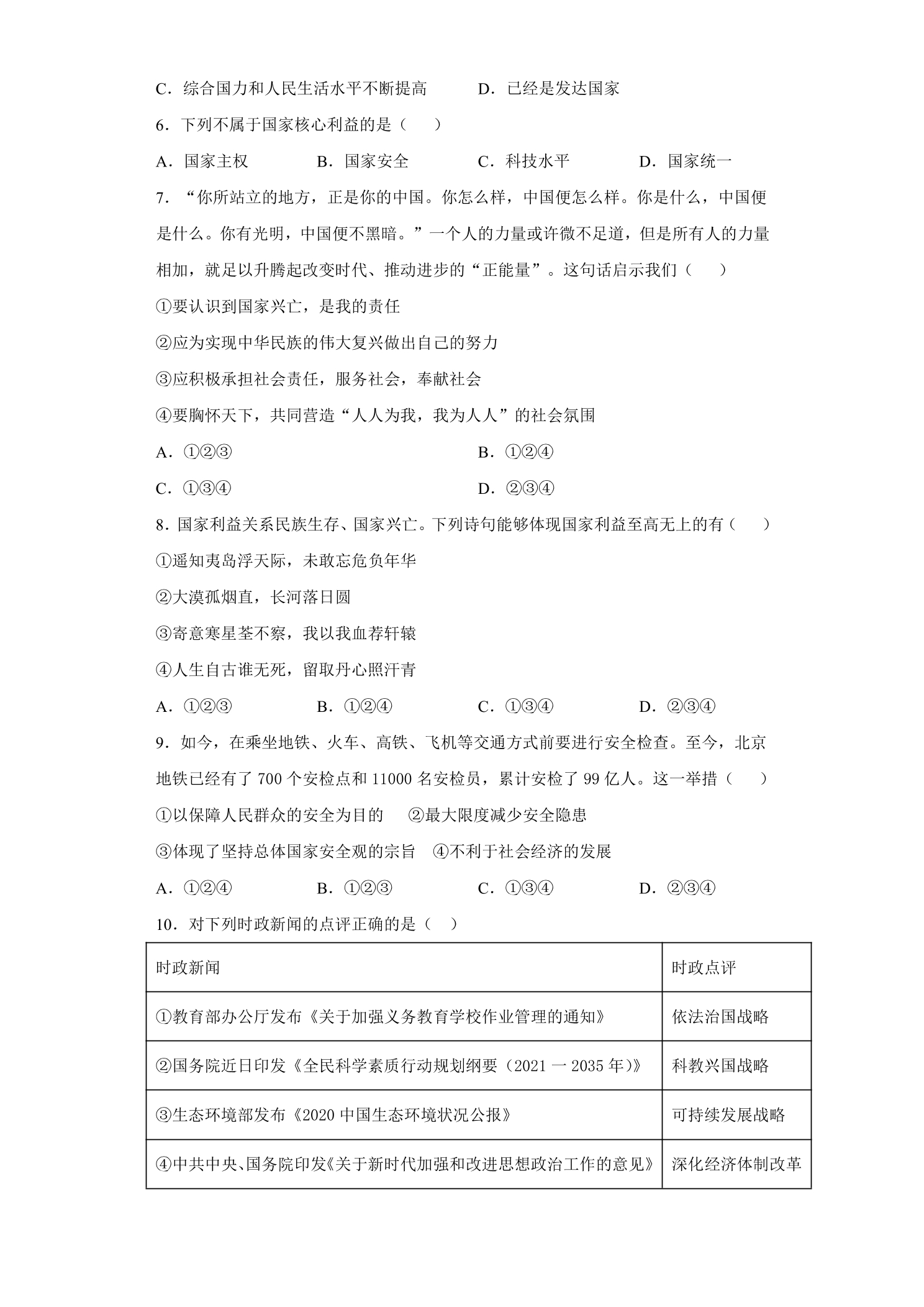 C．综合国力和人民生活水平不断提高　　D．已经是发达国家

6．下列不属于国家核心利益的是（　　）

A．国家主权　　B．国家安全　　C．科技水平　　D．国家统一

7．“你所站立的地方，正是你的中国。你怎么样，中国便怎么样。你是什么，中国便是什么。你有光明，中国便不黑暗。”一个人的力量或许微不足道，但是所有人的力量相加，就足以升腾起改变时代、推动进步的“正能量”。这句话启示我们（　　）

①要认识到国家兴亡，是我的责任

②应为实现中华民族的伟大复兴做出自己的努力

③应积极承担社会责任，服务社会，奉献社会

④要胸怀天下，共同营造“人人为我，我为人人”的社会氛围

A．①②③　　B．①②④

C．①③④　　D．②③④

8．国家利益关系民族生存、国家兴亡。下列诗句能够体现国家利益至高无上的有（　　）

①遥知夷岛浮天际，未敢忘危负年华

②大漠孤烟直，长河落日圆

③寄意寒星荃不察，我以我血荐轩辕

④人生自古谁无死，留取丹心照汗青

A．①②③　　B．①②④　　C．①③④　　D．②③④

9．如今，在乘坐地铁、火车、高铁、飞机等交通方式前要进行安全检查。至今，北京地铁已经有了700个安检点和11000名安检员，累计安检了99亿人。这一举措（　　）

①以保障人民群众的安全为目的　　②最大限度减少安全隐患

③体现了坚持总体国家安全观的宗旨　　④不利于社会经济的发展

A．①②④　　B．①②③　　C．①③④　　D．②③④

10．对下列时政新闻的点评正确的是（　　）

| 时政新闻 | 时政点评 |
|---|---|
| ①教育部办公厅发布《关于加强义务教育学校作业管理的通知》 | 依法治国战略 |
| ②国务院近日印发《全民科学素质行动规划纲要（2021一2035年）》 | 科教兴国战略 |
| ③生态环境部发布《2020中国生态环境状况公报》 | 可持续发展战略 |
| ④中共中央、国务院印发《关于新时代加强和改进思想政治工作的意见》 | 深化经济体制改革 |